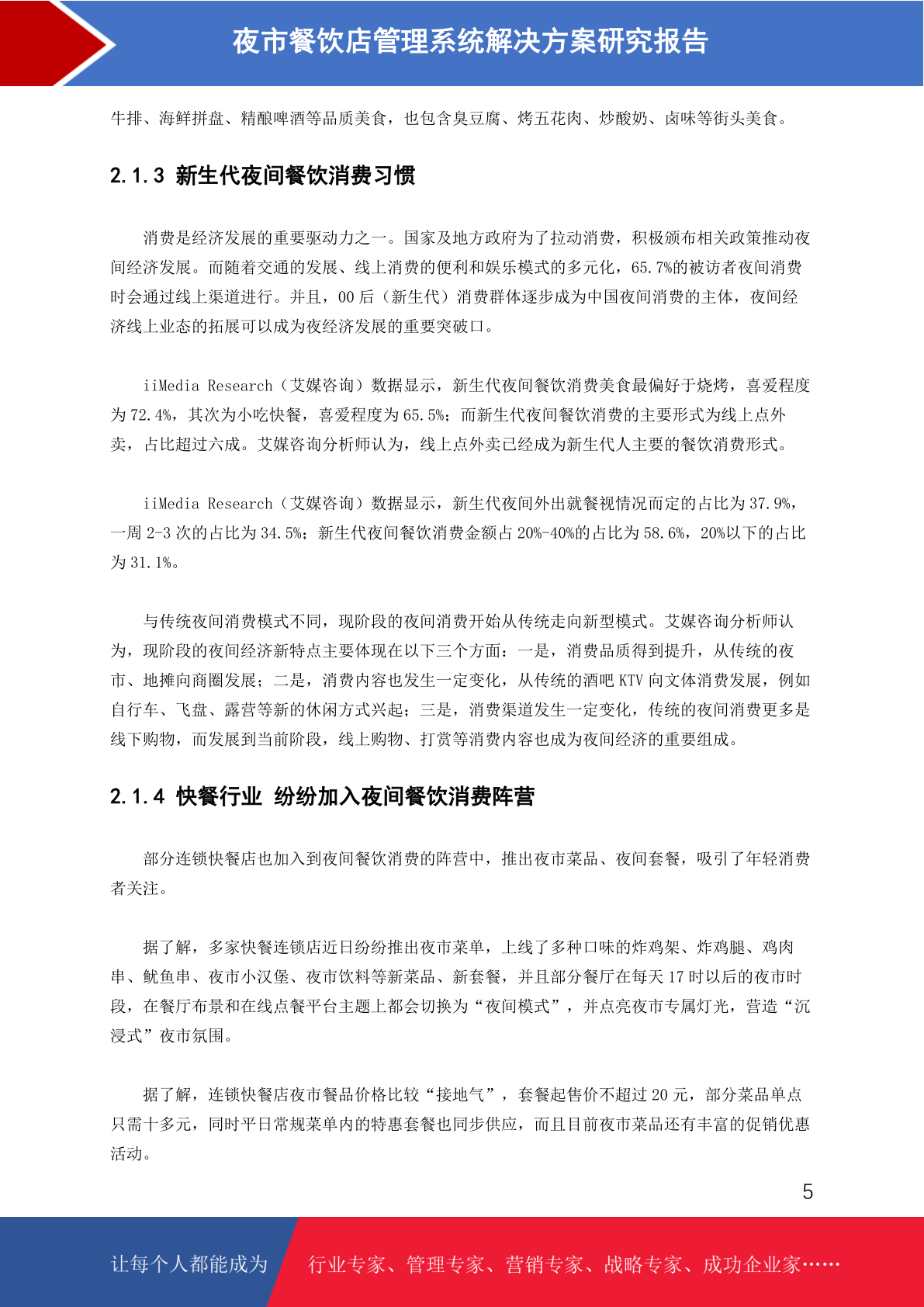 夜市餐饮店管理系统解决方案研究报告

牛排、海鲜拼盘、精酿啤酒等品质美食，也包含臭豆腐、烤五花肉、炒酸奶、卤味等街头美食。

2.1.3 新生代夜间餐饮消费习惯

消费是经济发展的重要驱动力之一。国家及地方政府为了拉动消费，积极颁布相关政策推动夜间经济发展。而随着交通的发展、线上消费的便利和娱乐模式的多元化，65.7%的被访者夜间消费时会通过线上渠道进行。并且，00 后（新生代）消费群体逐步成为中国夜间消费的主体，夜间经济线上业态的拓展可以成为夜经济发展的重要突破口。

iiMedia Research（艾媒咨询）数据显示，新生代夜间餐饮消费美食最偏好于烧烤，喜爱程度为 72.4%，其次为小吃快餐，喜爱程度为 65.5%；而新生代夜间餐饮消费的主要形式为线上点外卖，占比超过六成。艾媒咨询分析师认为，线上点外卖已经成为新生代人主要的餐饮消费形式。

iiMedia Research（艾媒咨询）数据显示，新生代夜间外出就餐视情况而定的占比为 37.9%，一周 2-3 次的占比为 34.5%；新生代夜间餐饮消费金额占 20%-40%的占比为 58.6%，20%以下的占比为 31.1%。

与传统夜间消费模式不同，现阶段的夜间消费开始从传统走向新型模式。艾媒咨询分析师认为，现阶段的夜间经济新特点主要体现在以下三个方面：一是，消费品质得到提升，从传统的夜市、地摊向商圈发展；二是，消费内容也发生一定变化，从传统的酒吧 KTV 向文体消费发展，例如自行车、飞盘、露营等新的休闲方式兴起；三是，消费渠道发生一定变化，传统的夜间消费更多是线下购物，而发展到当前阶段，线上购物、打赏等消费内容也成为夜间经济的重要组成。

2.1.4 快餐行业 纷纷加入夜间餐饮消费阵营

部分连锁快餐店也加入到夜间餐饮消费的阵营中，推出夜市菜品、夜间套餐，吸引了年轻消费者关注。

据了解，多家快餐连锁店近日纷纷推出夜市菜单，上线了多种口味的炸鸡架、炸鸡腿、鸡肉串、鱿鱼串、夜市小汉堡、夜市饮料等新菜品、新套餐，并且部分餐厅在每天 17 时以后的夜市时段，在餐厅布景和在线点餐平台主题上都会切换为“夜间模式”，并点亮夜市专属灯光，营造“沉浸式”夜市氛围。

据了解，连锁快餐店夜市餐品价格比较“接地气”，套餐起售价不超过 20 元，部分菜品单点只需十多元，同时平日常规菜单内的特惠套餐也同步供应，而且目前夜市菜品还有丰富的促销优惠活动。

5

让每个人都能成为 行业专家、管理专家、营销专家、战略专家、成功企业家……